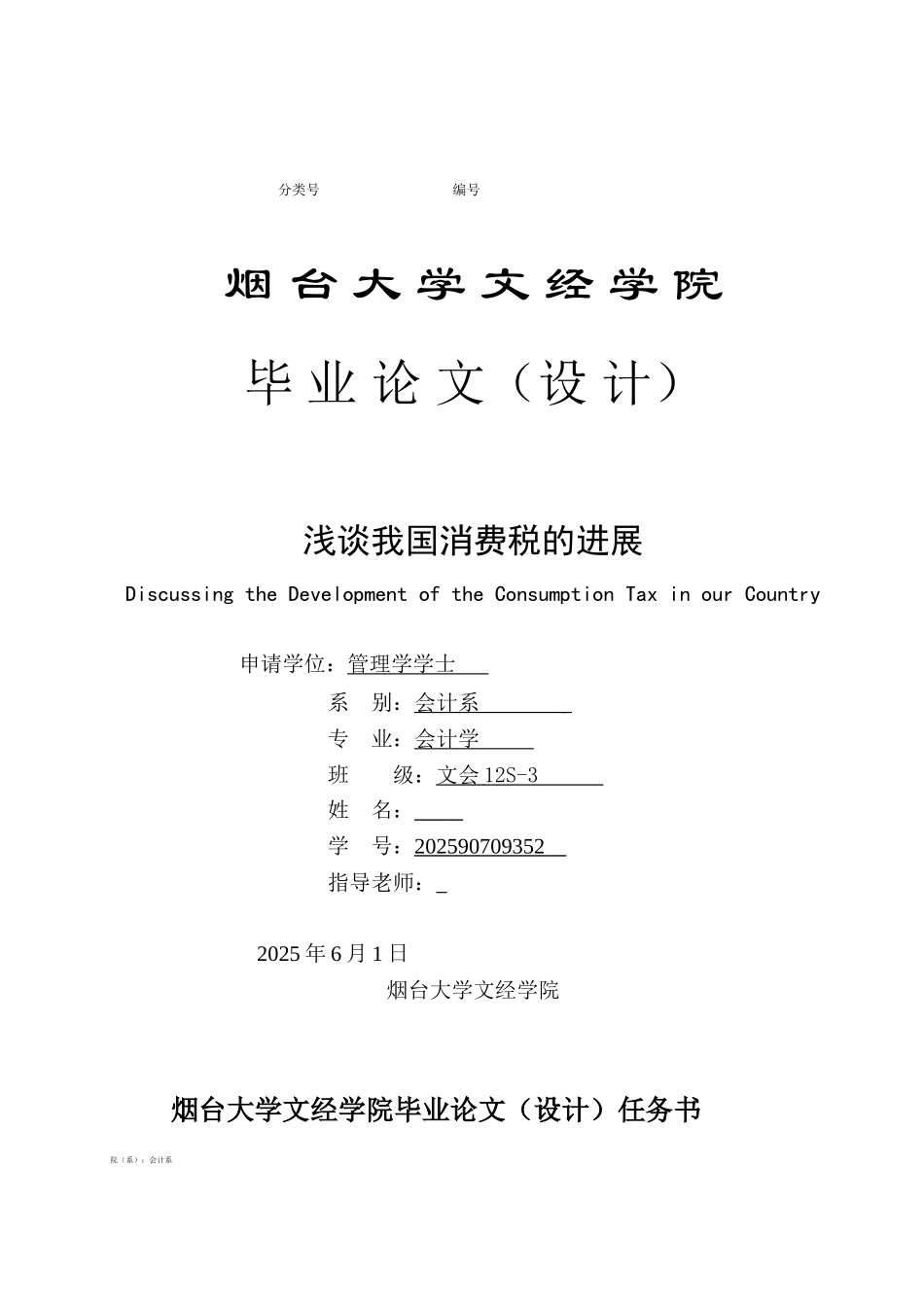 分类号　　　　　　　　编号

烟台大学文经学院

毕业论文（设计）

浅谈我国消费税的进展

Discussing the Development of the Consumption Tax in our Country

申请学位：管理学学士
系　别：会计系
专　业：会计学
班　级：文会 12S-3
姓　名：
学　号：202590709352
指导老师：

2025 年 6 月 1 日
烟台大学文经学院

烟台大学文经学院毕业论文（设计）任务书

院（系）：会计系